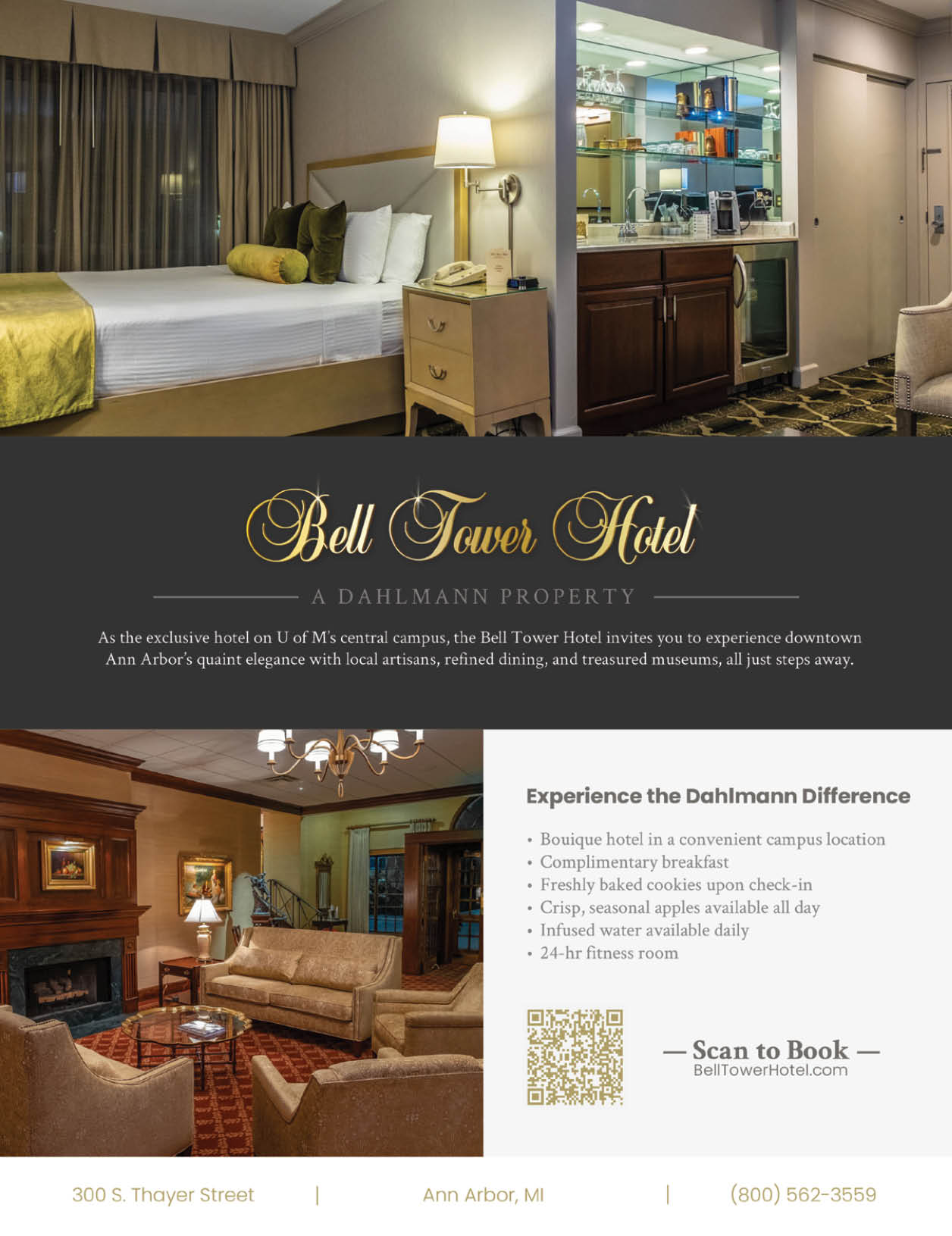 Bell Tower Hotel

A DAHLMANN PROPERTY

As the exclusive hotel on U of M's central campus, the Bell Tower Hotel invites you to experience downtown Ann Arbor's quaint elegance with local artisans, refined dining, and treasured museums, all just steps away.

Experience the Dahlmann Difference

• Bouique hotel in a convenient campus location
• Complimentary breakfast
• Freshly baked cookies upon check-in
• Crisp, seasonal apples available all day
• Infused water available daily
• 24-hr fitness room

— Scan to Book —
BellTowerHotel.com

300 S. Thayer Street | Ann Arbor, MI | (800) 562-3559